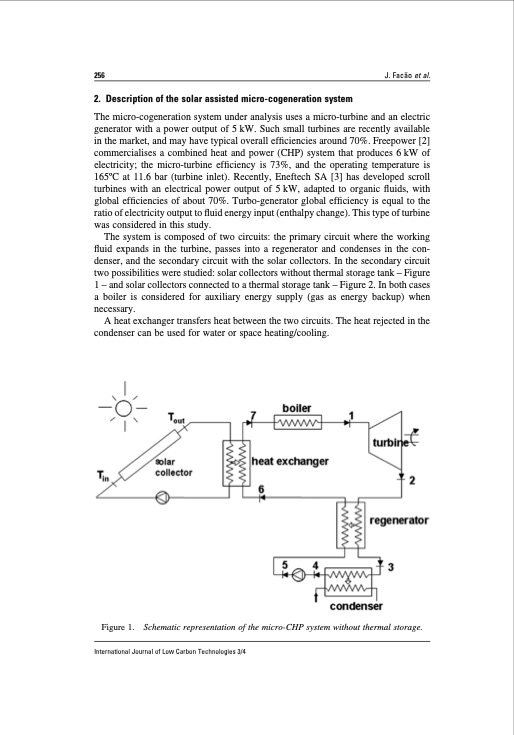 256

J. Facão et al.

2. Description of the solar assisted micro-cogeneration system

The micro-cogeneration system under analysis uses a micro-turbine and an electric generator with a power output of 5 kW. Such small turbines are recently available in the market, and may have typical overall efficiencies around 70%. Freepower [2] commercialises a combined heat and power (CHP) system that produces 6 kW of electricity; the micro-turbine efficiency is 73%, and the operating temperature is 165°C at 11.6 bar (turbine inlet). Recently, Eneftech SA [3] has developed scroll turbines with an electrical power output of 5 kW, adapted to organic fluids, with global efficiencies of about 70%. Turbo-generator global efficiency is equal to the ratio of electricity output to fluid energy input (enthalpy change). This type of turbine was considered in this study.

The system is composed of two circuits: the primary circuit where the working fluid expands in the turbine, passes into a regenerator and condenses in the condenser, and the secondary circuit with the solar collectors. In the secondary circuit two possibilities were studied: solar collectors without thermal storage tank – Figure 1 – and solar collectors connected to a thermal storage tank – Figure 2. In both cases a boiler is considered for auxiliary energy supply (gas as energy backup) when necessary.

A heat exchanger transfers heat between the two circuits. The heat rejected in the condenser can be used for water or space heating/cooling.

$T_{out}$
$T_{in}$
solar collector
7
boiler
1
turbine
heat exchanger
6
2
regenerator
5
4
3
condenser

Figure 1. Schematic representation of the micro-CHP system without thermal storage.

International Journal of Low Carbon Technologies 3/4